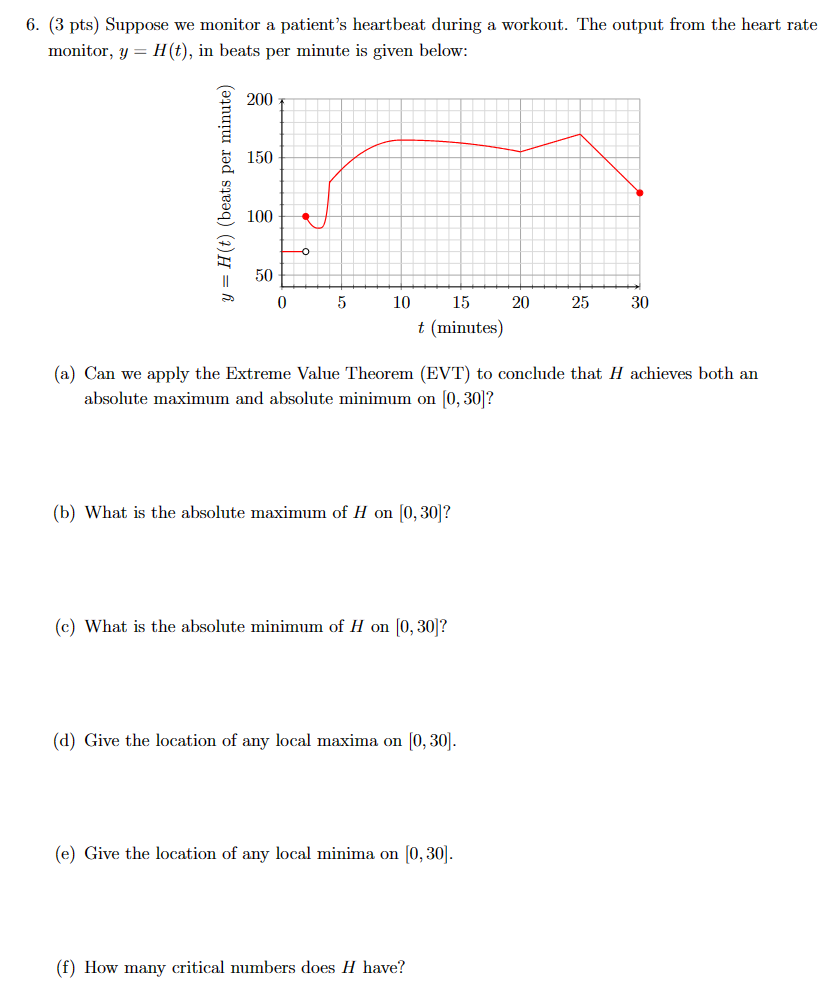 6. (3 pts) Suppose we monitor a patient's heartbeat during a workout. The output from the heart rate monitor, $y = H(t)$, in beats per minute is given below:

$y = H(t)$ (beats per minute)

200

150

100

50

0 5 10 15 20 25 30

$t$ (minutes)

(a) Can we apply the Extreme Value Theorem (EVT) to conclude that $H$ achieves both an absolute maximum and absolute minimum on $[0, 30]$?

(b) What is the absolute maximum of $H$ on $[0, 30]$?

(c) What is the absolute minimum of $H$ on $[0, 30]$?

(d) Give the location of any local maxima on $[0, 30]$.

(e) Give the location of any local minima on $[0, 30]$.

(f) How many critical numbers does $H$ have?